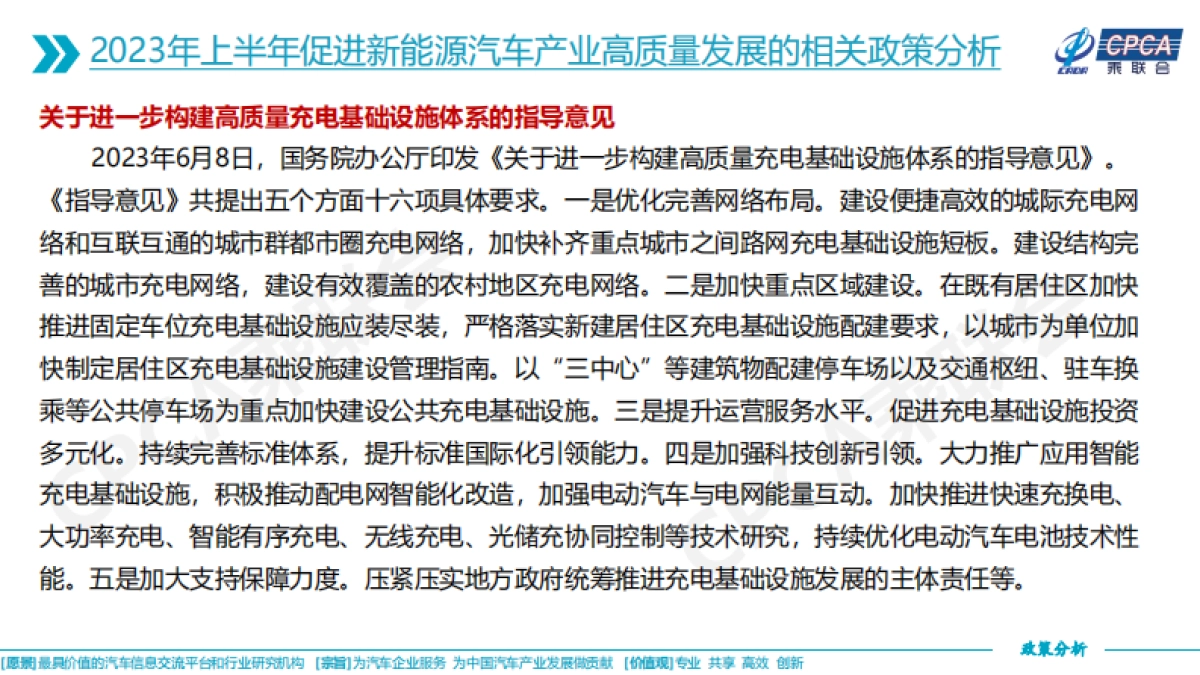 2023年上半年促进新能源汽车产业高质量发展的相关政策分析

CPCA 乘联会

关于进一步构建高质量充电基础设施体系的指导意见

2023年6月8日，国务院办公厅印发《关于进一步构建高质量充电基础设施体系的指导意见》。《指导意见》共提出五个方面十六项具体要求。一是优化完善网络布局。建设便捷高效的城际充电网络和互联互通的城市群都市圈充电网络，加快补齐重点城市之间路网充电基础设施短板。建设结构完善的城市充电网络，建设有效覆盖的农村地区充电网络。二是加快重点区域建设。在既有居住区加快推进固定车位充电基础设施应装尽装，严格落实新建居住区充电基础设施配建要求，以城市为单位加快制定居住区充电基础设施建设管理指南。以“三中心”等建筑物配建停车场以及交通枢纽、驻车换乘等公共停车场为重点加快建设公共充电基础设施。三是提升运营服务水平。促进充电基础设施投资多元化。持续完善标准体系，提升标准国际化引领能力。四是加强科技创新引领。大力推广应用智能充电基础设施，积极推动配电网智能化改造，加强电动汽车与电网能量互动。加快推进快速充换电、大功率充电、智能有序充电、无线充电、光储充协同控制等技术研究，持续优化电动汽车电池技术性能。五是加大支持保障力度。压紧压实地方政府统筹推进充电基础设施发展的主体责任等。

政策分析

[愿景] 最具价值的汽车信息交流平台和行业研究机构 [宗旨] 为汽车企业服务 为中国汽车产业发展做贡献 [价值观] 专业 共享 高效 创新